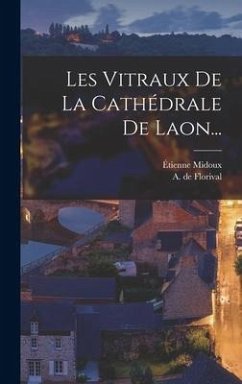 Les Vitraux De La Cathédrale De Laon...

Étienne Midoux
A. de Florival